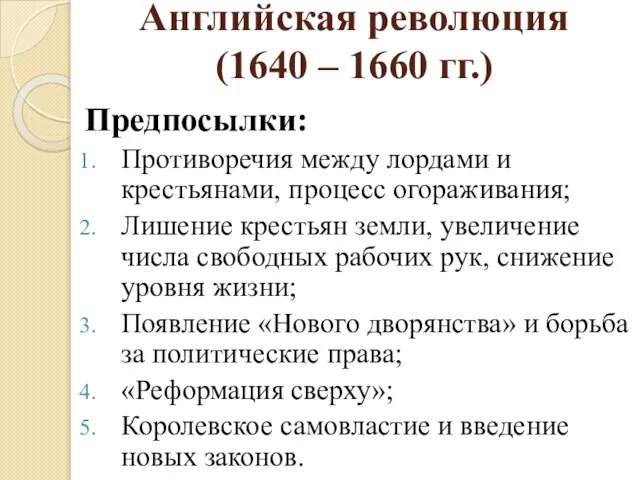 Английская революция (1640 – 1660 гг.)

Предпосылки:

1. Противоречия между лордами и крестьянами, процесс огораживания;
2. Лишение крестьян земли, увеличение числа свободных рабочих рук, снижение уровня жизни;
3. Появление «Нового дворянства» и борьба за политические права;
4. «Реформация сверху»;
5. Королевское самовластие и введение новых законов.